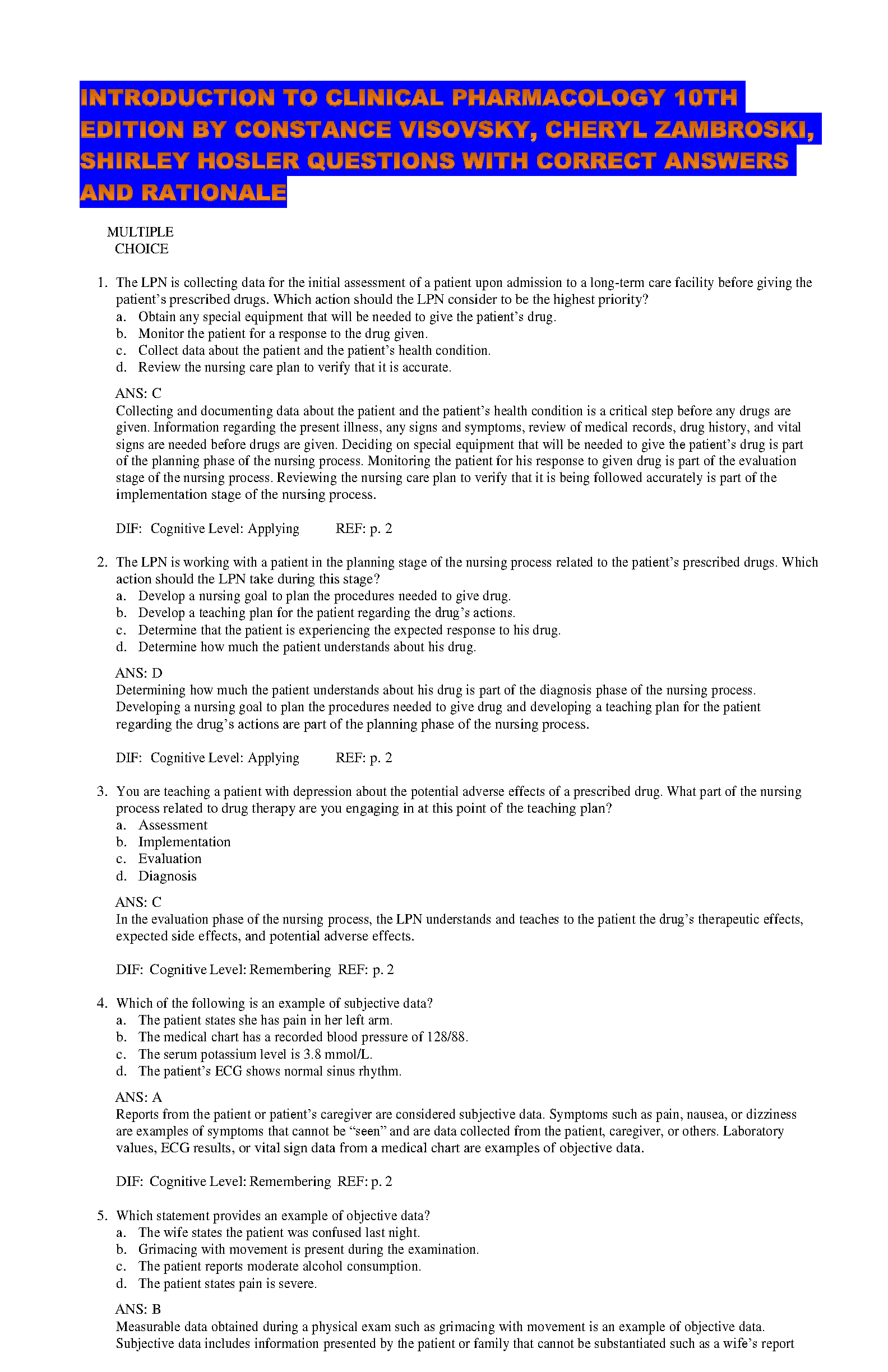 INTRODUCTION TO CLINICAL PHARMACOLOGY 10TH EDITION BY CONSTANCE VISOVSKY, CHERYL ZAMBROSKI, SHIRLEY HOSLER QUESTIONS WITH CORRECT ANSWERS AND RATIONALE

MULTIPLE CHOICE

1. The LPN is collecting data for the initial assessment of a patient upon admission to a long-term care facility before giving the patient's prescribed drugs. Which action should the LPN consider to be the highest priority?
a. Obtain any special equipment that will be needed to give the patient's drug.
b. Monitor the patient for a response to the drug given.
c. Collect data about the patient and the patient's health condition.
d. Review the nursing care plan to verify that it is accurate.

ANS: C
Collecting and documenting data about the patient and the patient's health condition is a critical step before any drugs are given. Information regarding the present illness, any signs and symptoms, review of medical records, drug history, and vital signs are needed before drugs are given. Deciding on special equipment that will be needed to give the patient's drug is part of the planning phase of the nursing process. Monitoring the patient for his response to given drug is part of the evaluation stage of the nursing process. Reviewing the nursing care plan to verify that it is being followed accurately is part of the implementation stage of the nursing process.

DIF: Cognitive Level: Applying REF: p. 2

2. The LPN is working with a patient in the planning stage of the nursing process related to the patient's prescribed drugs. Which action should the LPN take during this stage?
a. Develop a nursing goal to plan the procedures needed to give drug.
b. Develop a teaching plan for the patient regarding the drug's actions.
c. Determine that the patient is experiencing the expected response to his drug.
d. Determine how much the patient understands about his drug.

ANS: D
Determining how much the patient understands about his drug is part of the diagnosis phase of the nursing process. Developing a nursing goal to plan the procedures needed to give drug and developing a teaching plan for the patient regarding the drug's actions are part of the planning phase of the nursing process.

DIF: Cognitive Level: Applying REF: p. 2

3. You are teaching a patient with depression about the potential adverse effects of a prescribed drug. What part of the nursing process related to drug therapy are you engaging in at this point of the teaching plan?
a. Assessment
b. Implementation
c. Evaluation
d. Diagnosis

ANS: C
In the evaluation phase of the nursing process, the LPN understands and teaches to the patient the drug's therapeutic effects, expected side effects, and potential adverse effects.

DIF: Cognitive Level: Remembering REF: p. 2

4. Which of the following is an example of subjective data?
a. The patient states she has pain in her left arm.
b. The medical chart has a recorded blood pressure of 128/88.
c. The serum potassium level is 3.8 mmol/L.
d. The patient's ECG shows normal sinus rhythm.

ANS: A
Reports from the patient or patient's caregiver are considered subjective data. Symptoms such as pain, nausea, or dizziness are examples of symptoms that cannot be "seen" and are data collected from the patient, caregiver, or others. Laboratory values, ECG results, or vital sign data from a medical chart are examples of objective data.

DIF: Cognitive Level: Remembering REF: p. 2

5. Which statement provides an example of objective data?
a. The wife states the patient was confused last night.
b. Grimacing with movement is present during the examination.
c. The patient reports moderate alcohol consumption.
d. The patient states pain is severe.

ANS: B
Measurable data obtained during a physical exam such as grimacing with movement is an example of objective data. Subjective data includes information presented by the patient or family that cannot be substantiated such as a wife's report